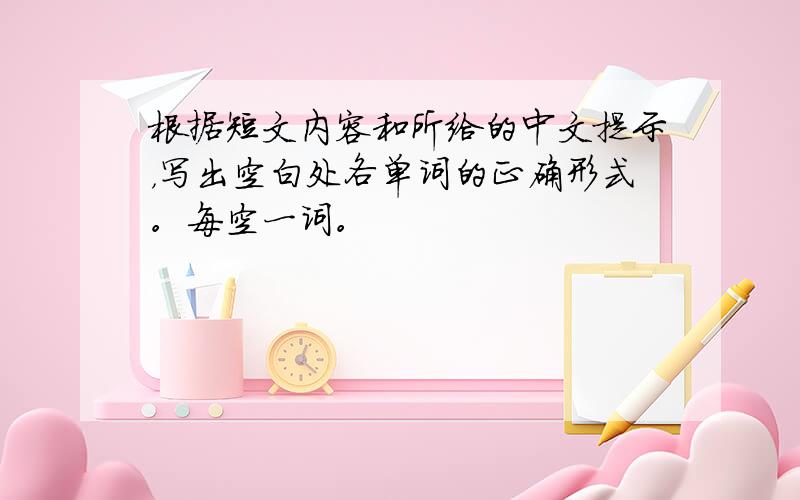 根据短文内容和所给的中文提示,写出空白处各单词的正确形式。每空一词。